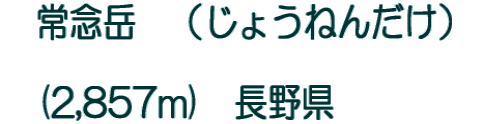 常念岳　（じょうねんだけ）

(2,857m)　長野県